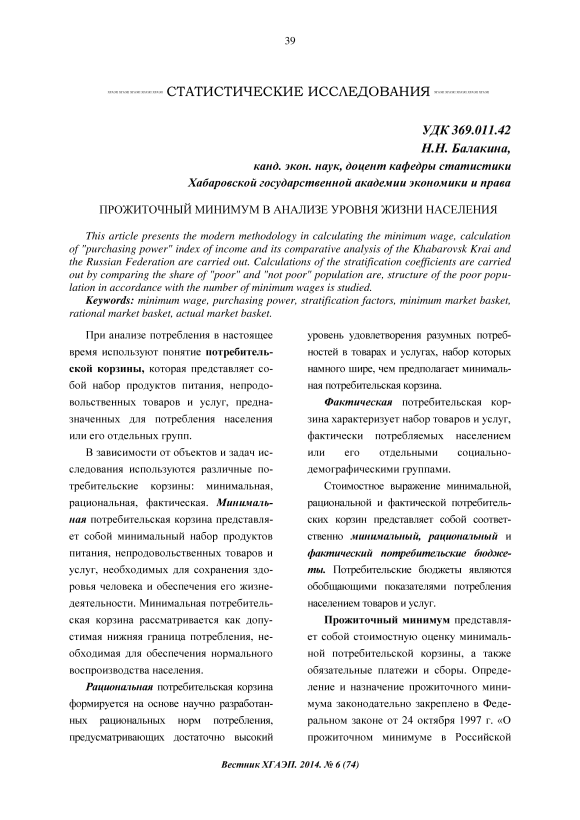 39

СТАТИСТИЧЕСКИЕ ИССЛЕДОВАНИЯ

УДК 369.011.42
Н.Н. Балакина,
канд. экон. наук, доцент кафедры статистики
Хабаровской государственной академии экономики и права

ПРОЖИТОЧНЫЙ МИНИМУМ В АНАЛИЗЕ УРОВНЯ ЖИЗНИ НАСЕЛЕНИЯ

This article presents the modern methodology in calculating the minimum wage, calculation of "purchasing power" index of income and its comparative analysis of the Khabarovsk Krai and the Russian Federation are carried out. Calculations of the stratification coefficients are carried out by comparing the share of "poor" and "not poor" population are, structure of the poor population in accordance with the number of minimum wages is studied.

Keywords: minimum wage, purchasing power, stratification factors, minimum market basket, rational market basket, actual market basket.

При анализе потребления в настоящее время используют понятие потребительской корзины, которая представляет собой набор продуктов питания, непродовольственных товаров и услуг, предназначенных для потребления населения или его отдельных групп.

В зависимости от объектов и задач исследования используются различные потребительские корзины: минимальная, рациональная, фактическая. Минимальная потребительская корзина представляет собой минимальный набор продуктов питания, непродовольственных товаров и услуг, необходимых для сохранения здоровья человека и обеспечения его жизнедеятельности. Минимальная потребительская корзина рассматривается как допустимая нижняя граница потребления, необходимая для обеспечения нормального воспроизводства населения.

Рациональная потребительская корзина формируется на основе научно разработанных рациональных норм потребления, предусматривающих достаточно высокий уровень удовлетворения разумных потребностей в товарах и услугах, набор которых намного шире, чем предполагает минимальная потребительская корзина.

Фактическая потребительская корзина характеризует набор товаров и услуг, фактически потребляемых населением или его отдельными социально-демографическими группами.

Стоимостное выражение минимальной, рациональной и фактической потребительских корзин представляет собой соответственно минимальный, рациональный и фактический потребительские бюджеты. Потребительские бюджеты являются обобщающими показателями потребления населением товаров и услуг.

Прожиточный минимум представляет собой стоимостную оценку минимальной потребительской корзины, а также обязательные платежи и сборы. Определение и назначение прожиточного минимума законодательно закреплено в Федеральном законе от 24 октября 1997 г. «О прожиточном минимуме в Российской

Вестник ХГАЭП. 2014. № 6 (74)